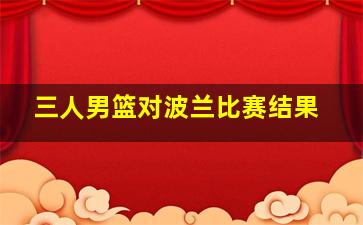 三人男篮对波兰比赛结果